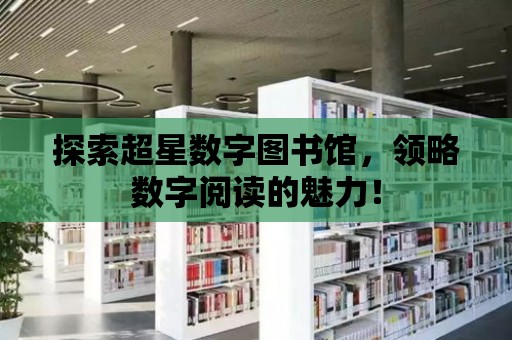 探索超星数字图书馆，领略数字阅读的魅力！